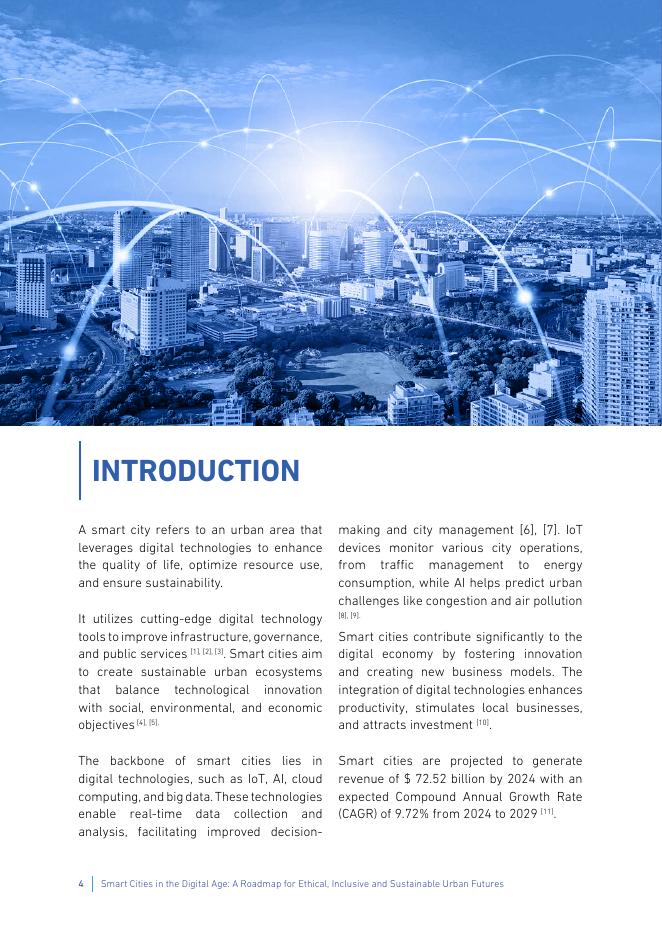 INTRODUCTION

A smart city refers to an urban area that leverages digital technologies to enhance the quality of life, optimize resource use, and ensure sustainability.

It utilizes cutting-edge digital technology tools to improve infrastructure, governance, and public services $^{[1], [2], [3]}$. Smart cities aim to create sustainable urban ecosystems that balance technological innovation with social, environmental, and economic objectives $^{[4], [5]}$.

The backbone of smart cities lies in digital technologies, such as IoT, AI, cloud computing, and big data. These technologies enable real-time data collection and analysis, facilitating improved decision-making and city management [6], [7]. IoT devices monitor various city operations, from traffic management to energy consumption, while AI helps predict urban challenges like congestion and air pollution $^{[8], [9]}$.

Smart cities contribute significantly to the digital economy by fostering innovation and creating new business models. The integration of digital technologies enhances productivity, stimulates local businesses, and attracts investment $^{[10]}$.

Smart cities are projected to generate revenue of $ 72.52 billion by 2024 with an expected Compound Annual Growth Rate (CAGR) of 9.72% from 2024 to 2029 $^{[11]}$.

4 | Smart Cities in the Digital Age: A Roadmap for Ethical, Inclusive and Sustainable Urban Futures